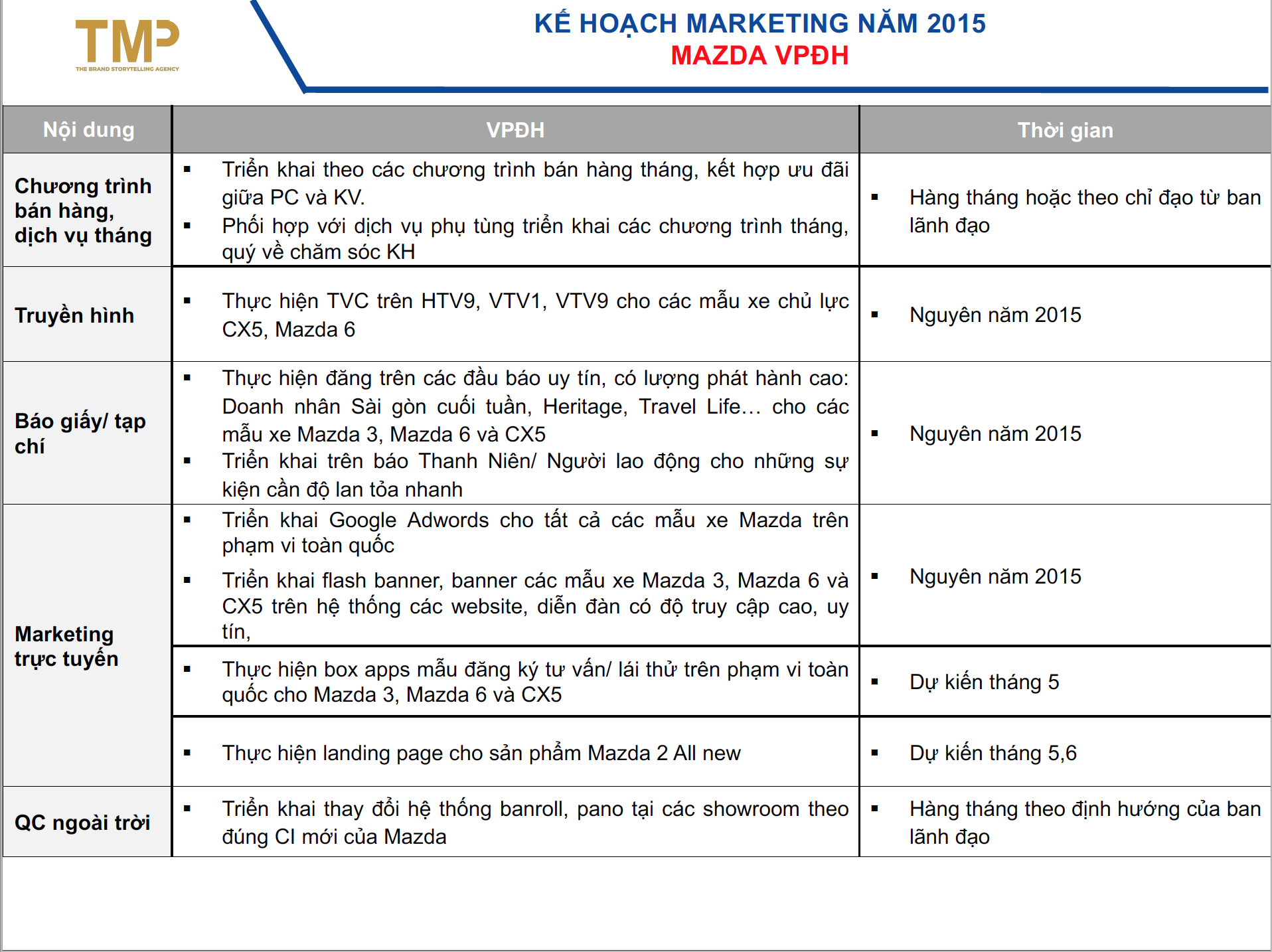 TMP
THE BRAND STORYTELLING AGENCY

KẾ HOẠCH MARKETING NĂM 2015
MAZDA VPĐH

| Nội dung | VPĐH | Thời gian |
|---|---|---|
| Chương trình bán hàng, dịch vụ tháng | ▪ Triển khai theo các chương trình bán hàng tháng, kết hợp ưu đãi giữa PC và KV. ▪ Phối hợp với dịch vụ phụ tùng triển khai các chương trình tháng, quý về chăm sóc KH | ▪ Hàng tháng hoặc theo chỉ đạo từ ban lãnh đạo |
| Truyền hình | ▪ Thực hiện TVC trên HTV9, VTV1, VTV9 cho các mẫu xe chủ lực CX5, Mazda 6 | ▪ Nguyên năm 2015 |
| Báo giấy/ tạp chí | ▪ Thực hiện đăng trên các đầu báo uy tín, có lượng phát hành cao: Doanh nhân Sài gòn cuối tuần, Heritage, Travel Life… cho các mẫu xe Mazda 3, Mazda 6 và CX5 ▪ Triển khai trên báo Thanh Niên/ Người lao động cho những sự kiện cần độ lan tỏa nhanh | ▪ Nguyên năm 2015 |
| Marketing trực tuyến | ▪ Triển khai Google Adwords cho tất cả các mẫu xe Mazda trên phạm vi toàn quốc ▪ Triển khai flash banner, banner các mẫu xe Mazda 3, Mazda 6 và CX5 trên hệ thống các website, diễn đàn có độ truy cập cao, uy tín, | ▪ Nguyên năm 2015 |
| | ▪ Thực hiện box apps mẫu đăng ký tư vấn/ lái thử trên phạm vi toàn quốc cho Mazda 3, Mazda 6 và CX5 | ▪ Dự kiến tháng 5 |
| | ▪ Thực hiện landing page cho sản phẩm Mazda 2 All new | ▪ Dự kiến tháng 5,6 |
| QC ngoài trời | ▪ Triển khai thay đổi hệ thống banroll, pano tại các showroom theo đúng CI mới của Mazda | ▪ Hàng tháng theo định hướng của ban lãnh đạo |